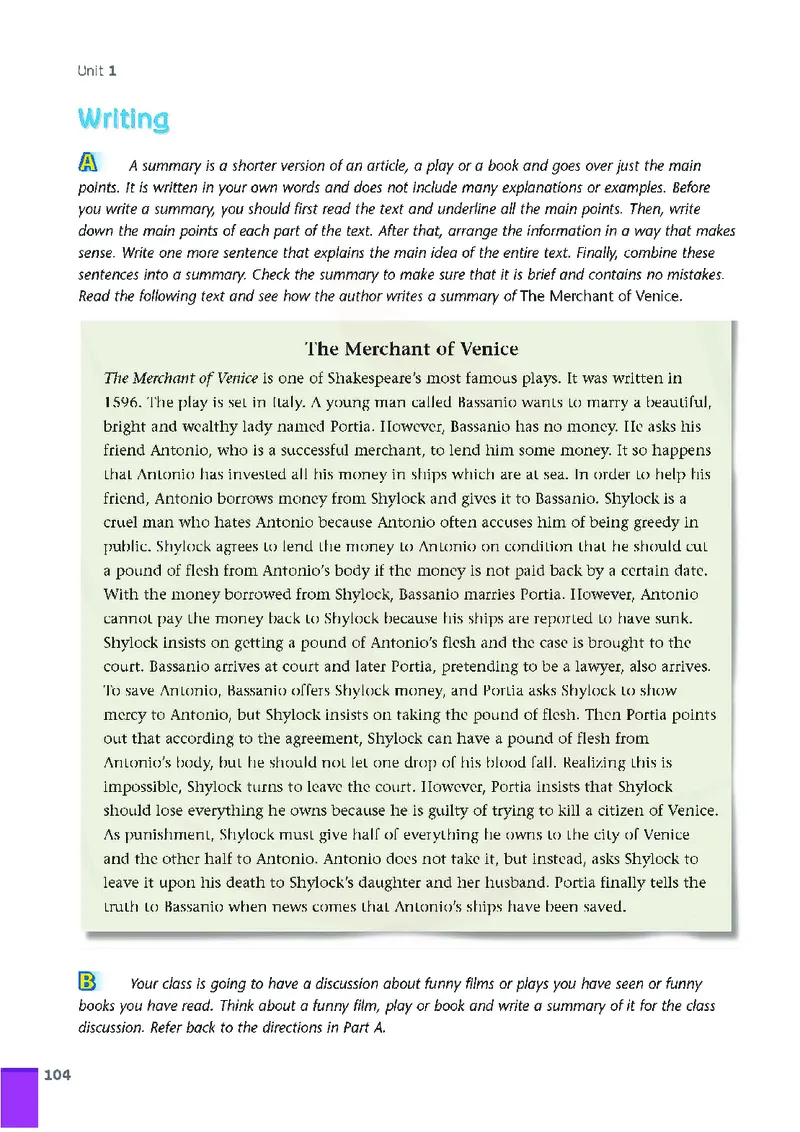 Unit 1

Writing

A A summary is a shorter version of an article, a play or a book and goes over just the main points. It is written in your own words and does not include many explanations or examples. Before you write a summary, you should first read the text and underline all the main points. Then, write down the main points of each part of the text. After that, arrange the information in a way that makes sense. Write one more sentence that explains the main idea of the entire text. Finally, combine these sentences into a summary. Check the summary to make sure that it is brief and contains no mistakes. Read the following text and see how the author writes a summary of The Merchant of Venice.

The Merchant of Venice

The Merchant of Venice is one of Shakespeare's most famous plays. It was written in 1596. The play is set in Italy. A young man called Bassanio wants to marry a beautiful, bright and wealthy lady named Portia. However, Bassanio has no money. He asks his friend Antonio, who is a successful merchant, to lend him some money. It so happens that Antonio has invested all his money in ships which are at sea. In order to help his friend, Antonio borrows money from Shylock and gives it to Bassanio. Shylock is a cruel man who hates Antonio because Antonio often accuses him of being greedy in public. Shylock agrees to lend the money to Antonio on condition that he should cut a pound of flesh from Antonio's body if the money is not paid back by a certain date. With the money borrowed from Shylock, Bassanio marries Portia. However, Antonio cannot pay the money back to Shylock because his ships are reported to have sunk. Shylock insists on getting a pound of Antonio's flesh and the case is brought to the court. Bassanio arrives at court and later Portia, pretending to be a lawyer, also arrives. To save Antonio, Bassanio offers Shylock money, and Portia asks Shylock to show mercy to Antonio, but Shylock insists on taking the pound of flesh. Then Portia points out that according to the agreement, Shylock can have a pound of flesh from Antonio's body, but he should not let one drop of his blood fall. Realizing this is impossible, Shylock turns to leave the court. However, Portia insists that Shylock should lose everything he owns because he is guilty of trying to kill a citizen of Venice. As punishment, Shylock must give half of everything he owns to the city of Venice and the other half to Antonio. Antonio does not take it, but instead, asks Shylock to leave it upon his death to Shylock's daughter and her husband. Portia finally tells the truth to Bassanio when news comes that Antonio's ships have been saved.

B Your class is going to have a discussion about funny films or plays you have seen or funny books you have read. Think about a funny film, play or book and write a summary of it for the class discussion. Refer back to the directions in Part A.

104